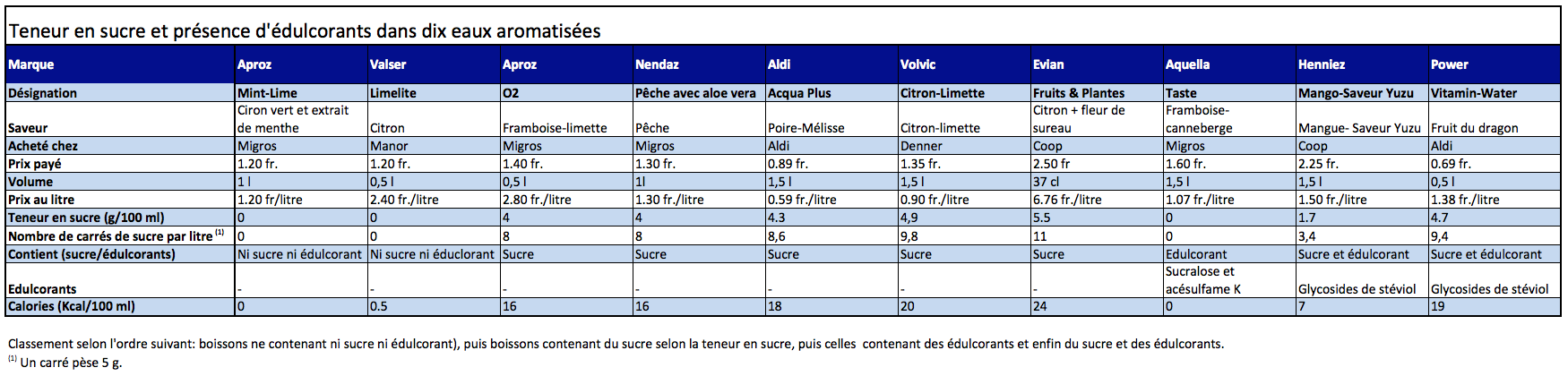 Teneur en sucre et présence d'édulcorants dans dix eaux aromatisées

| Marque | Aproz | Valser | Aproz | Nendaz | Aldi | Volvic | Evian | Aquella | Henniez | Power |
|---|---|---|---|---|---|---|---|---|---|---|
| Désignation | Mint-Lime | Limelite | O2 | Pêche avec aloe vera | Acqua Plus | Citron-Limette | Fruits & Plantes | Taste | Mango-Saveur Yuzu | Vitamin-Water |
| Saveur | Ciron vert et extrait de menthe | Citron | Framboise-limette | Pêche | Poire-Mélisse | Citron-limette | Citron + fleur de sureau | Framboise-canneberge | Mangue- Saveur Yuzu | Fruit du dragon |
| Acheté chez | Migros | Manor | Migros | Migros | Aldi | Denner | Coop | Migros | Coop | Aldi |
| Prix payé | 1.20 fr. | 1.20 fr. | 1.40 fr. | 1.30 fr. | 0.89 fr. | 1.35 fr. | 2.50 fr | 1.60 fr. | 2.25 fr. | 0.69 fr. |
| Volume | 1 l | 0,5 l | 0,5 l | 1l | 1,5 l | 1,5 l | 37 cl | 1,5 l | 1,5 l | 0,5 l |
| Prix au litre | 1.20 fr/litre | 2.40 fr./litre | 2.80 fr./litre | 1.30 fr./litre | 0.59 fr./litre | 0.90 fr./litre | 6.76 fr./litre | 1.07 fr./litre | 1.50 fr./litre | 1.38 fr./litre |
| Teneur en sucre (g/100 ml) | 0 | 0 | 4 | 4 | 4.3 | 4,9 | 5.5 | 0 | 1.7 | 4.7 |
| Nombre de carrés de sucre par litre $^{(1)}$ | 0 | 0 | 8 | 8 | 8,6 | 9,8 | 11 | 0 | 3,4 | 9,4 |
| Contient (sucre/édulcorants) | Ni sucre ni édulcorant | Ni sucre ni éduclorant | Sucre | Sucre | Sucre | Sucre | Sucre | Edulcorant | Sucre et édulcorant | Sucre et édulcorant |
| Edulcorants | - | - | - | - | - | - | - | Sucralose et acésulfame K | Glycosides de stéviol | Glycosides de stéviol |
| Calories (Kcal/100 ml) | 0 | 0.5 | 16 | 16 | 18 | 20 | 24 | 0 | 7 | 19 |

Classement selon l'ordre suivant: boissons ne contenant ni sucre ni édulcorant), puis boissons contenant du sucre selon la teneur en sucre, puis celles contenant des édulcorants et enfin du sucre et des édulcorants.
$^{(1)}$ Un carré pèse 5 g.